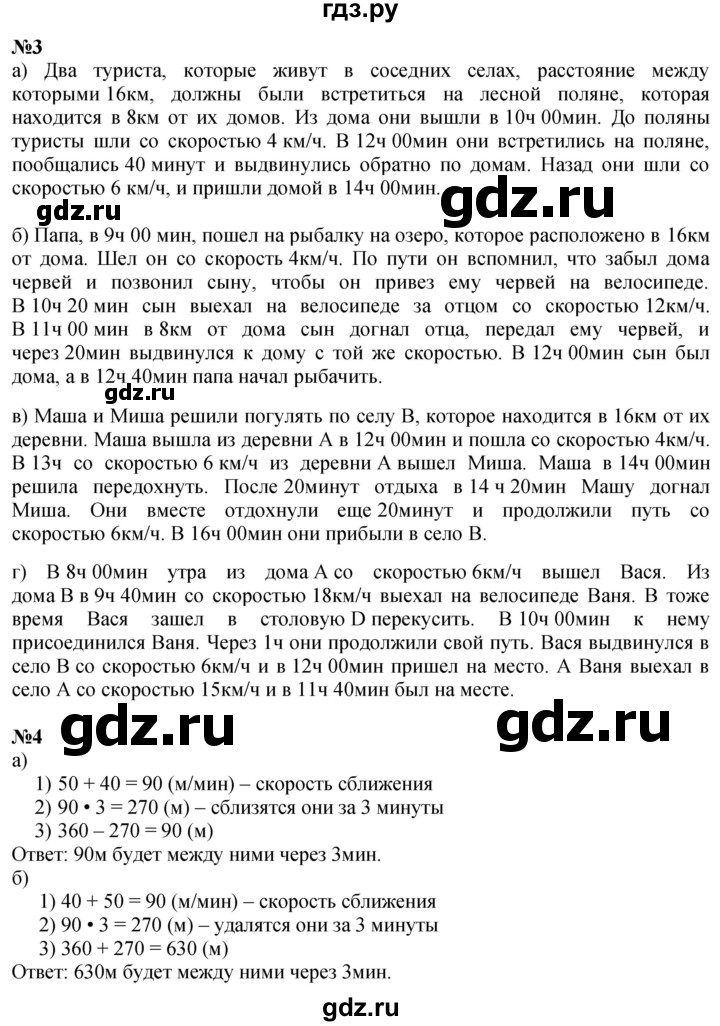 гдз.ру

№3

а) Два туриста, которые живут в соседних селах, расстояние между которыми 16км, должны были встретиться на лесной поляне, которая находится в 8км от их домов. Из дома они вышли в 10ч 00мин. До поляны туристы шли со скоростью 4 км/ч. В 12ч 00мин они встретились на поляне, пообщались 40 минут и выдвинулись обратно по домам. Назад они шли со скоростью 6 км/ч, и пришли домой в 14ч 00мин.

gdz.ru

gdz.ru

б) Папа, в 9ч 00 мин, пошел на рыбалку на озеро, которое расположено в 16км от дома. Шел он со скорость 4км/ч. По пути он вспомнил, что забыл дома червей и позвонил сыну, чтобы он привез ему червей на велосипеде. В 10ч 20 мин сын выехал на велосипеде за отцом со скоростью 12км/ч. В 11ч 00 мин в 8км от дома сын догнал отца, передал ему червей, и через 20мин выдвинулся к дому с той же скоростью. В 12ч 00мин сын был дома, а в 12ч 40мин папа начал рыбачить.

в) Маша и Миша решили погулять по селу В, которое находится в 16км от их деревни. Маша вышла из деревни А в 12ч 00мин и пошла со скоростью 4км/ч. В 13ч со скоростью 6 км/ч из деревни А вышел Миша. Маша в 14ч 00мин решила передохнуть. После 20минут отдыха в 14 ч 20мин Машу догнал Миша. Они вместе отдохнули еще 20минут и продолжили путь со скоростью 6км/ч. В 16ч 00мин они прибыли в село В.

г) В 8ч 00мин утра из дома А со скоростью 6км/ч вышел Вася. Из дома В в 9ч 40мин со скоростью 18км/ч выехал на велосипеде Ваня. В тоже время Вася зашел в столовую D перекусить. В 10ч 00мин к нему присоединился Ваня. Через 1ч они продолжили свой путь. Вася выдвинулся в село В со скоростью 6км/ч и в 12ч 00мин пришел на место. А Ваня выехал в село А со скоростью 15км/ч и в 11ч 40мин был на месте.

№4

gdz.ru

gdz.ru

а)
1) 50 + 40 = 90 (м/мин) – скорость сближения
2) 90 • 3 = 270 (м) – сблизятся они за 3 минуты
3) 360 – 270 = 90 (м)
Ответ: 90м будет между ними через 3мин.

б)
1) 40 + 50 = 90 (м/мин) – скорость сближения
2) 90 • 3 = 270 (м) – удалятся они за 3 минуты
3) 360 + 270 = 630 (м)
Ответ: 630м будет между ними через 3мин.

gdz.ru